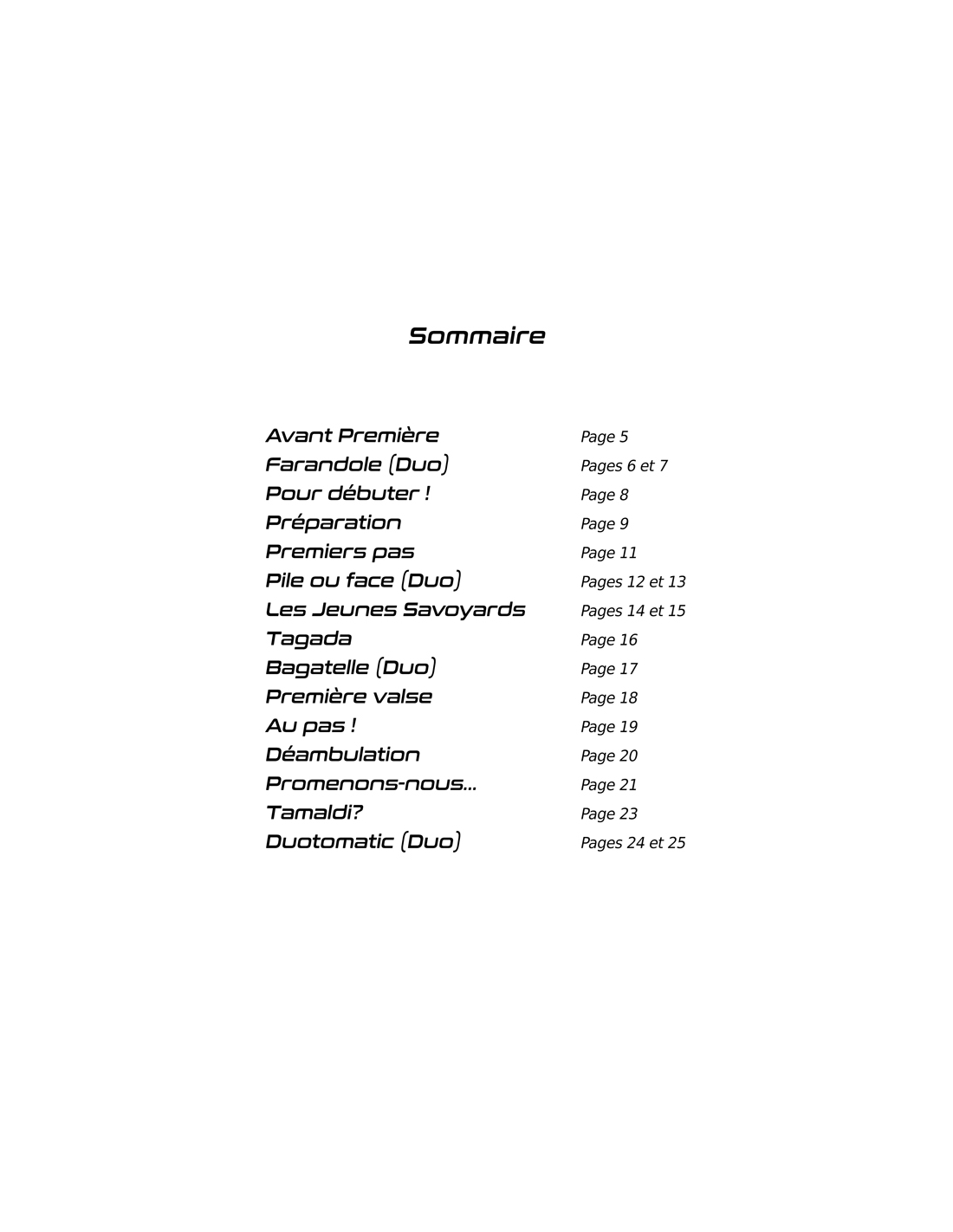 Sommaire

Avant Première Page 5
Farandole (Duo) Pages 6 et 7
Pour débuter ! Page 8
Préparation Page 9
Premiers pas Page 11
Pile ou face (Duo) Pages 12 et 13
Les Jeunes Savoyards Pages 14 et 15
Tagada Page 16
Bagatelle (Duo) Page 17
Première valse Page 18
Au pas ! Page 19
Déambulation Page 20
Promenons-nous... Page 21
Tamaldi? Page 23
Duotomatic (Duo) Pages 24 et 25